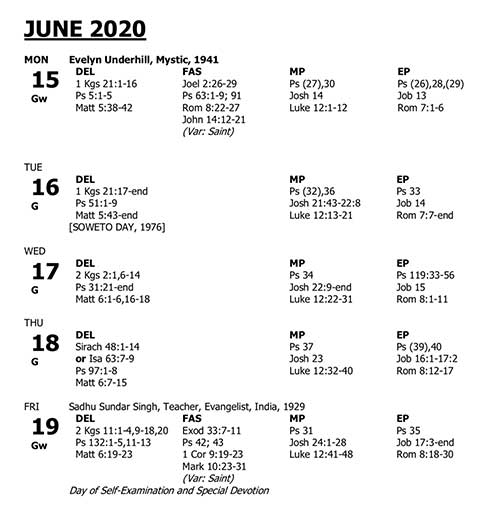 JUNE 2020

MON
15
Gw
Evelyn Underhill, Mystic, 1941

DEL
1 Kgs 21:1-16
Ps 5:1-5
Matt 5:38-42

FAS
Joel 2:26-29
Ps 63:1-9; 91
Rom 8:22-27
John 14:12-21
(Var: Saint)

MP
Ps (27),30
Josh 14
Luke 12:1-12

EP
Ps (26),28,(29)
Job 13
Rom 7:1-6

TUE
16
G

DEL
1 Kgs 21:17-end
Ps 51:1-9
Matt 5:43-end
[SOWETO DAY, 1976]

MP
Ps (32),36
Josh 21:43-22:8
Luke 12:13-21

EP
Ps 33
Job 14
Rom 7:7-end

WED
17
G

DEL
2 Kgs 2:1,6-14
Ps 31:21-end
Matt 6:1-6,16-18

MP
Ps 34
Josh 22:9-end
Luke 12:22-31

EP
Ps 119:33-56
Job 15
Rom 8:1-11

THU
18
G

DEL
Sirach 48:1-14
or Isa 63:7-9
Ps 97:1-8
Matt 6:7-15

MP
Ps 37
Josh 23
Luke 12:32-40

EP
Ps (39),40
Job 16:1-17:2
Rom 8:12-17

FRI
19
Gw
Sadhu Sundar Singh, Teacher, Evangelist, India, 1929

DEL
2 Kgs 11:1-4,9-18,20
Ps 132:1-5,11-13
Matt 6:19-23

FAS
Exod 33:7-11
Ps 42; 43
1 Cor 9:19-23
Mark 10:23-31
(Var: Saint)

MP
Ps 31
Josh 24:1-28
Luke 12:41-48

EP
Ps 35
Job 17:3-end
Rom 8:18-30

Day of Self-Examination and Special Devotion